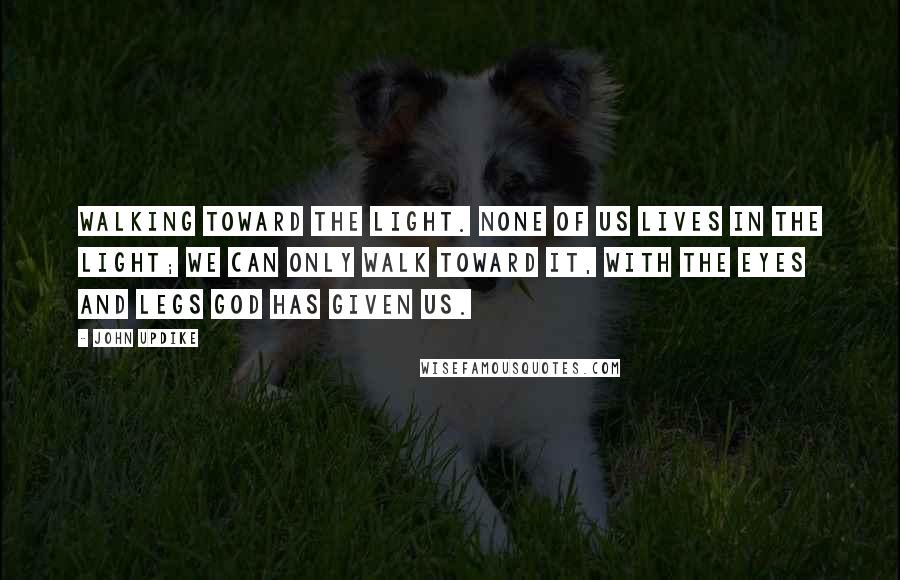 WALKING TOWARD THE LIGHT. NONE OF US LIVES IN THE LIGHT; WE CAN ONLY WALK TOWARD IT, WITH THE EYES AND LEGS GOD HAS GIVEN US.

- JOHN UPDIKE

WISEFAMOUSQUOTES.COM